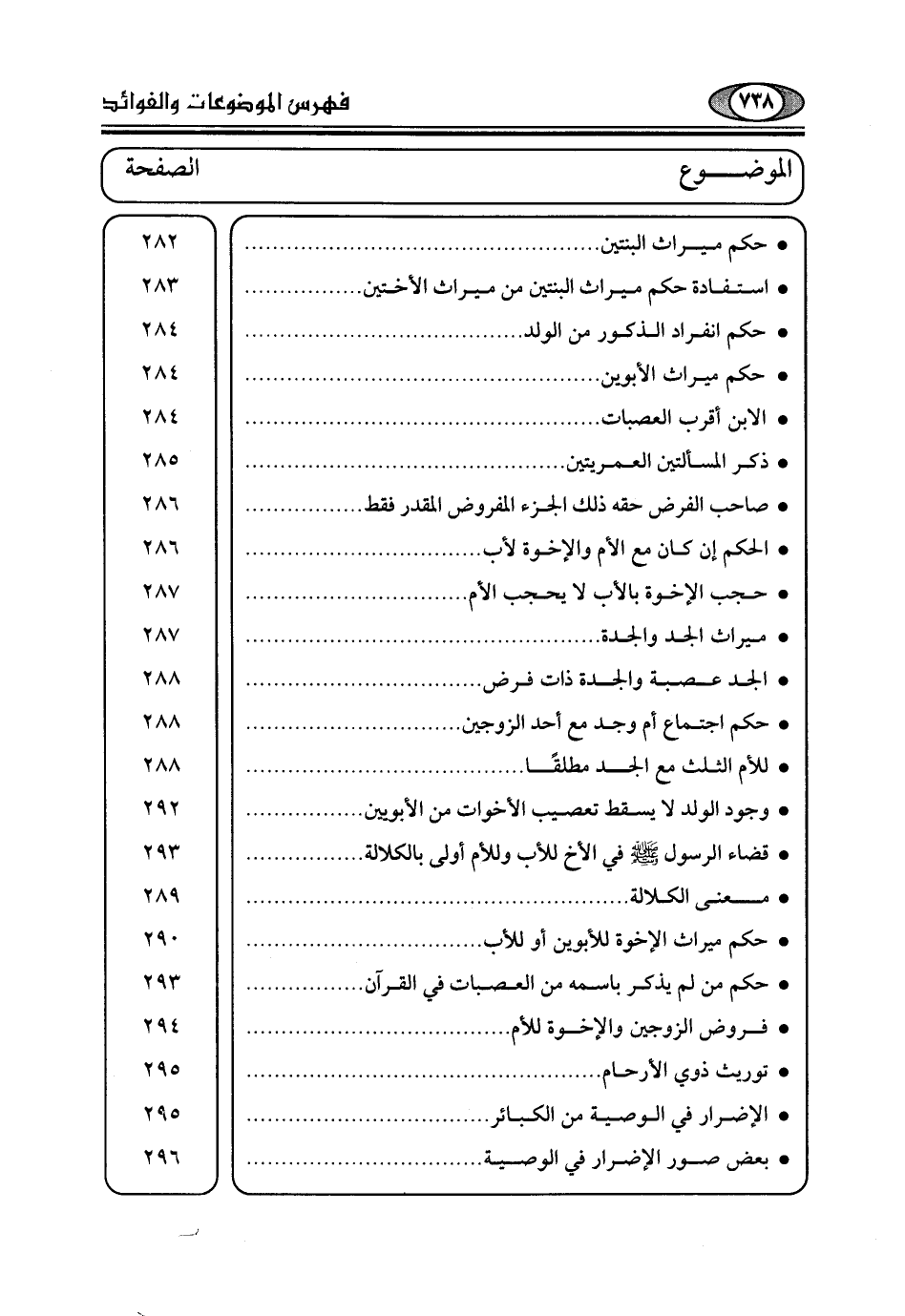 ٧٣٨ فهرس الموضوعات والفوائد

| الموضوع | الصفحة |
|---|---|
| • حكم ميراث البنتين | ٢٨٢ |
| • استفادة حكم ميراث البنتين من ميراث الأختين | ٢٨٣ |
| • حكم انفراد الذكور من الولد | ٢٨٤ |
| • حكم ميراث الأبوين | ٢٨٤ |
| • الابن أقرب العصبات | ٢٨٤ |
| • ذكر المسألتين العمريتين | ٢٨٥ |
| • صاحب الفرض حقه ذلك الجزء المفروض المقدر فقط | ٢٨٦ |
| • الحكم إن كان مع الأم والإخوة لأب | ٢٨٦ |
| • حجب الإخوة بالأب لا يحجب الأم | ٢٨٧ |
| • ميراث الجد والجدة | ٢٨٧ |
| • الجد عصبة والجدة ذات فرض | ٢٨٨ |
| • حكم اجتماع أم وجد مع أحد الزوجين | ٢٨٨ |
| • للأم الثلث مع الجد مطلقًا | ٢٨٨ |
| • وجود الولد لا يسقط تعصيب الأخوات من الأبوين | ٢٩٢ |
| • قضاء الرسول ﷺ في الأخ للأب وللأم أولى بالكلالة | ٢٩٣ |
| • معنى الكلالة | ٢٨٩ |
| • حكم ميراث الإخوة للأبوين أو للأب | ٢٩٠ |
| • حكم من لم يذكر باسمه من العصبات في القرآن | ٢٩٣ |
| • فروض الزوجين والإخوة للأم | ٢٩٤ |
| • توريث ذوي الأرحام | ٢٩٥ |
| • الإضرار في الوصية من الكبائر | ٢٩٥ |
| • بعض صور الإضرار في الوصية | ٢٩٦ |